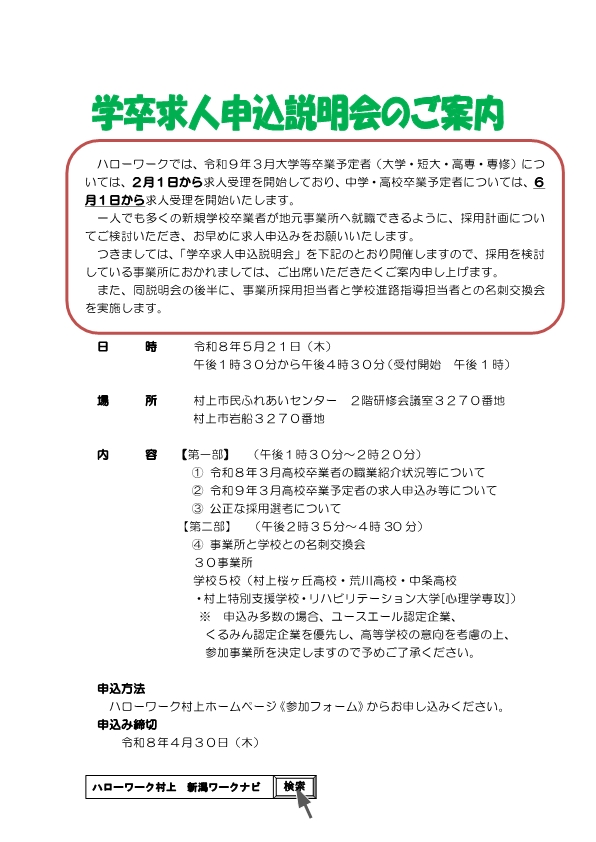 学卒求人申込説明会のご案内

ハローワークでは、令和９年３月大学等卒業予定者（大学・短大・高専・専修）については、２月１日から求人受理を開始しており、中学・高校卒業予定者については、６月１日から求人受理を開始いたします。

一人でも多くの新規学校卒業者が地元事業所へ就職できるように、採用計画についてご検討いただき、お早めに求人申込みをお願いいたします。

つきましては、「学卒求人申込説明会」を下記のとおり開催しますので、採用を検討している事業所におかれましては、ご出席いただきたくご案内申し上げます。

また、同説明会の後半に、事業所採用担当者と学校進路指導担当者との名刺交換会を実施します。

日　　時　　令和８年５月２１日（木）
午後１時３０分から午後４時３０分（受付開始　午後１時）

場　　所　　村上市民ふれあいセンター　２階研修会議室３２７０番地
村上市岩船３２７０番地

内　　容　【第一部】　（午後１時３０分～２時２０分）
① 令和８年３月高校卒業者の職業紹介状況等について
② 令和９年３月高校卒業予定者の求人申込み等について
③ 公正な採用選考について
【第二部】　（午後２時３５分～４時３０分）
④ 事業所と学校との名刺交換会
３０事業所
学校５校（村上桜ヶ丘高校・荒川高校・中条高校
・村上特別支援学校・リハビリテーション大学[心理学専攻]）
※　申込み多数の場合、ユースエール認定企業、
くるみん認定企業を優先し、高等学校の意向を考慮の上、
参加事業所を決定しますので予めご了承ください。

申込方法
ハローワーク村上ホームページ《参加フォーム》からお申し込みください。
申込み締切
令和８年４月３０日（木）

ハローワーク村上　新潟ワークナビ　検索